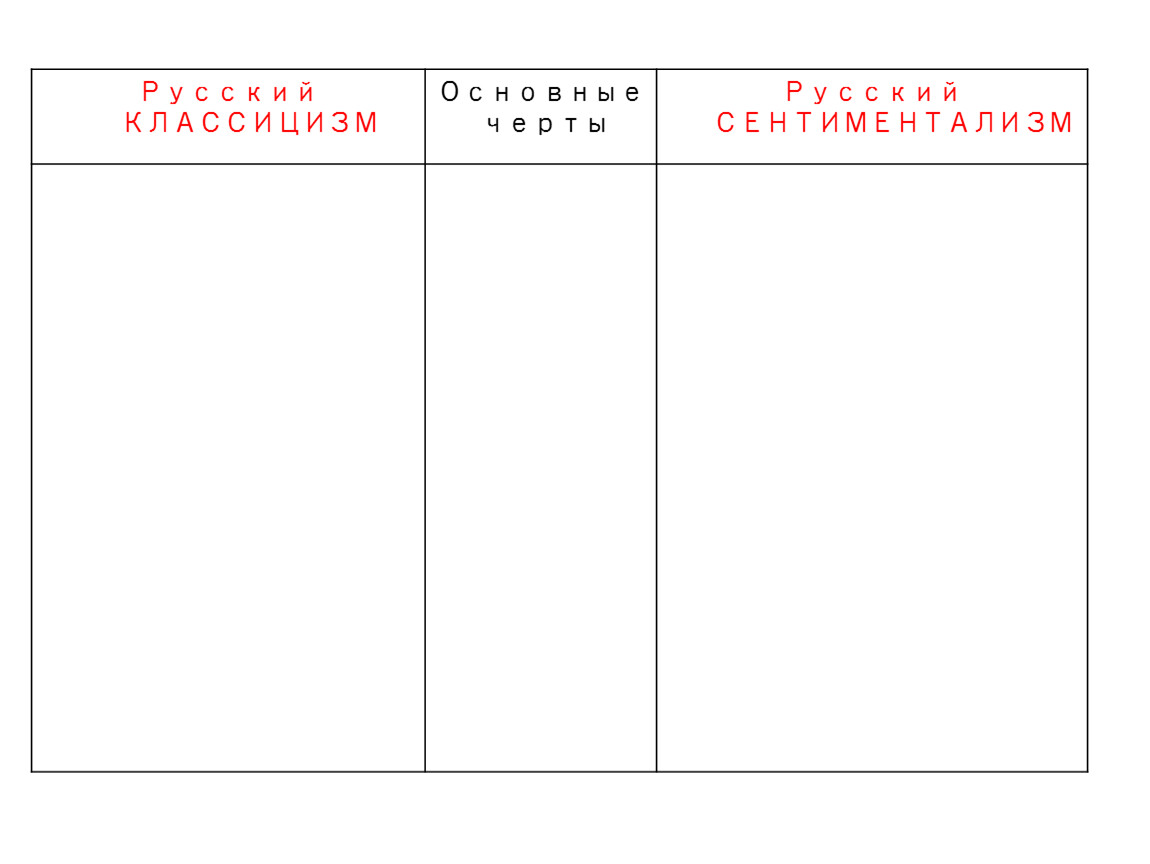 | Русский КЛАССИЦИЗМ | Основные черты | Русский СЕНТИМЕНТАЛИЗМ |
|---|---|---|
| | | |